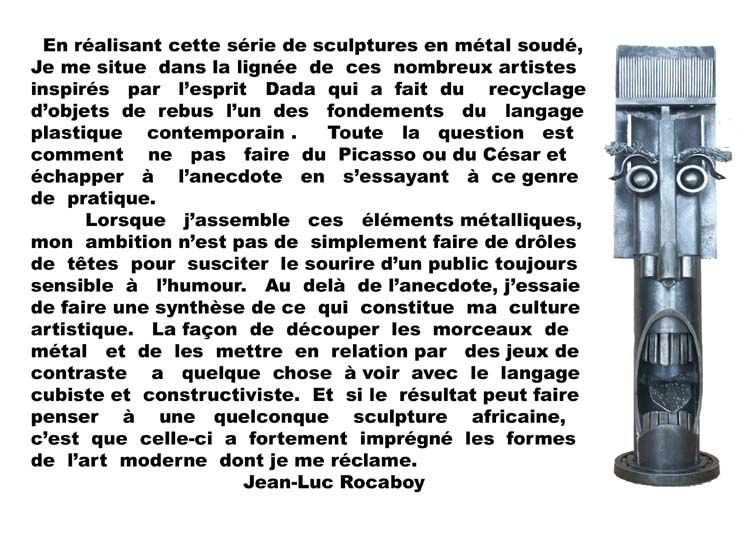 En réalisant cette série de sculptures en métal soudé, Je me situe dans la lignée de ces nombreux artistes inspirés par l'esprit Dada qui a fait du recyclage d'objets de rebus l'un des fondements du langage plastique contemporain . Toute la question est comment ne pas faire du Picasso ou du César et échapper à l'anecdote en s'essayant à ce genre de pratique.

Lorsque j'assemble ces éléments métalliques, mon ambition n'est pas de simplement faire de drôles de têtes pour susciter le sourire d'un public toujours sensible à l'humour. Au delà de l'anecdote, j'essaie de faire une synthèse de ce qui constitue ma culture artistique. La façon de découper les morceaux de métal et de les mettre en relation par des jeux de contraste a quelque chose à voir avec le langage cubiste et constructiviste. Et si le résultat peut faire penser à une quelconque sculpture africaine, c'est que celle-ci a fortement imprégné les formes de l'art moderne dont je me réclame.

Jean-Luc Rocaboy